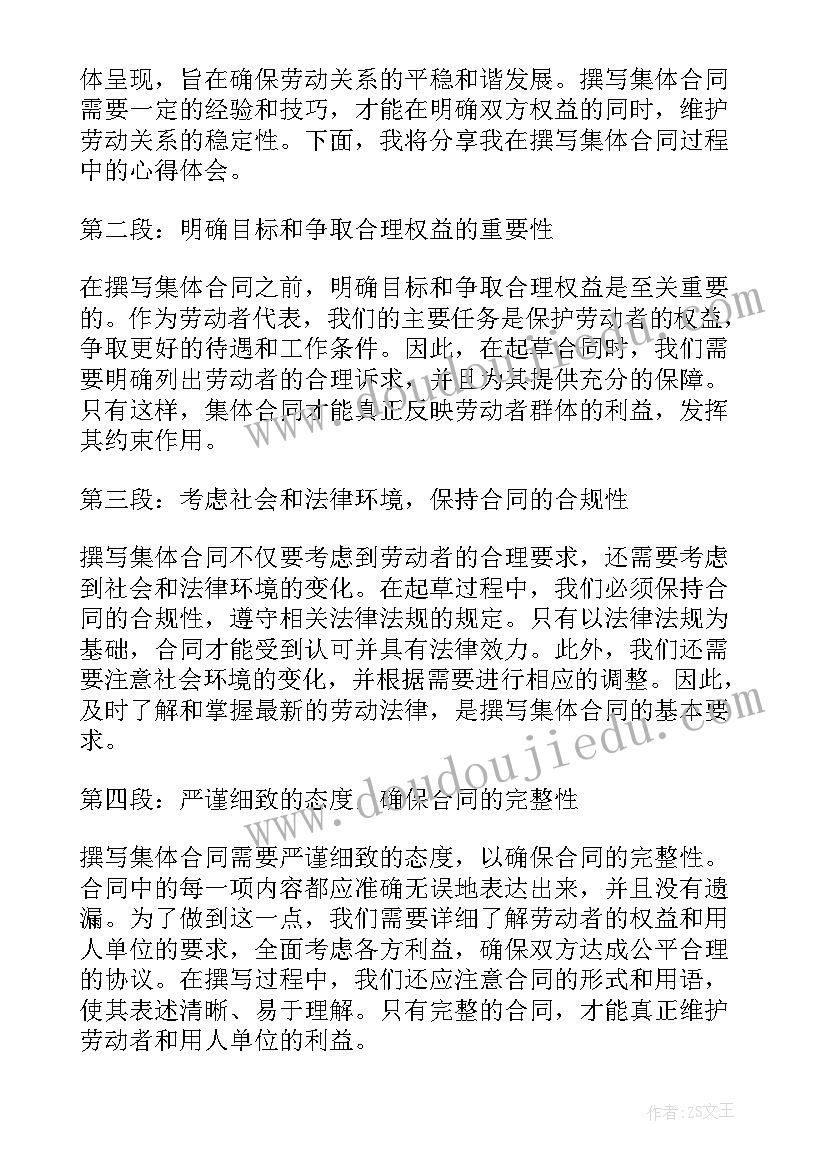 体呈现，旨在确保劳动关系的平稳和谐发展。撰写集体合同需要一定的经验和技巧，才能在明确双方权益的同时，维护劳动关系的稳定性。下面，我将分享我在撰写集体合同过程中的心得体会。

第二段：明确目标和争取合理权益的重要性

在撰写集体合同之前，明确目标和争取合理权益是至关重要的。作为劳动者代表，我们的主要任务是保护劳动者的权益，争取更好的待遇和工作条件。因此，在起草合同时，我们需要明确列出劳动者的合理诉求，并且为其提供充分的保障。只有这样，集体合同才能真正反映劳动者群体的利益，发挥其约束作用。

第三段：考虑社会和法律环境，保持合同的合规性

撰写集体合同不仅要考虑到劳动者的合理要求，还需要考虑到社会和法律环境的变化。在起草过程中，我们必须保持合同的合规性，遵守相关法律法规的规定。只有以法律法规为基础，合同才能受到认可并具有法律效力。此外，我们还需要注意社会环境的变化，并根据需要进行相应的调整。因此，及时了解和掌握最新的劳动法律，是撰写集体合同的基本要求。

第四段：严谨细致的态度，确保合同的完整性

撰写集体合同需要严谨细致的态度，以确保合同的完整性。合同中的每一项内容都应准确无误地表达出来，并且没有遗漏。为了做到这一点，我们需要详细了解劳动者的权益和用人单位的要求，全面考虑各方利益，确保双方达成公平合理的协议。在撰写过程中，我们还应注意合同的形式和用语，使其表述清晰、易于理解。只有完整的合同，才能真正维护劳动者和用人单位的利益。

doudoujiedu.com

作者：ZS文王